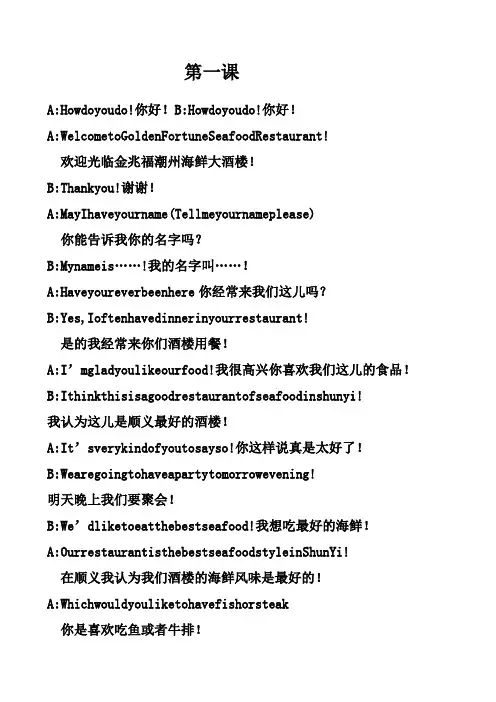 第一课

A:Howdoyoudo!你好！B:Howdoyoudo!你好！

A:WelcometoGoldenFortuneSeafoodRestaurant!

欢迎光临金兆福潮州海鲜大酒楼！

B:Thankyou!谢谢！

A:MayIhaveyourname(Tellmeyournameplease)

你能告诉我你的名字吗？

B:Mynameis……!我的名字叫……！

A:Haveyoureverbeenhere 你经常来我们这儿吗？

B:Yes,Ioftenhavedinnerinyourrestaurant!

是的我经常来你们酒楼用餐！

A:I’mgladyoulikeourfood!我很高兴你喜欢我们这儿的食品！

B:Ithinkthisisagoodrestaurantofseafoodinshunyi!

我认为这儿是顺义最好的酒楼！

A:It’sverykindofyoutosayso!你这样说真是太好了！

B:Wearegoingtohaveapartytomorrowevening!

明天晚上我们要聚会！

B:We’dliketoeatthebestseafood!我想吃最好的海鲜！

A:OurrestaurantisthebestseafoodstyleinShunYi!

在顺义我认为我们酒楼的海鲜风味是最好的！

A:Whichwouldyouliketohavefishorsteak

你是喜欢吃鱼或者牛排！